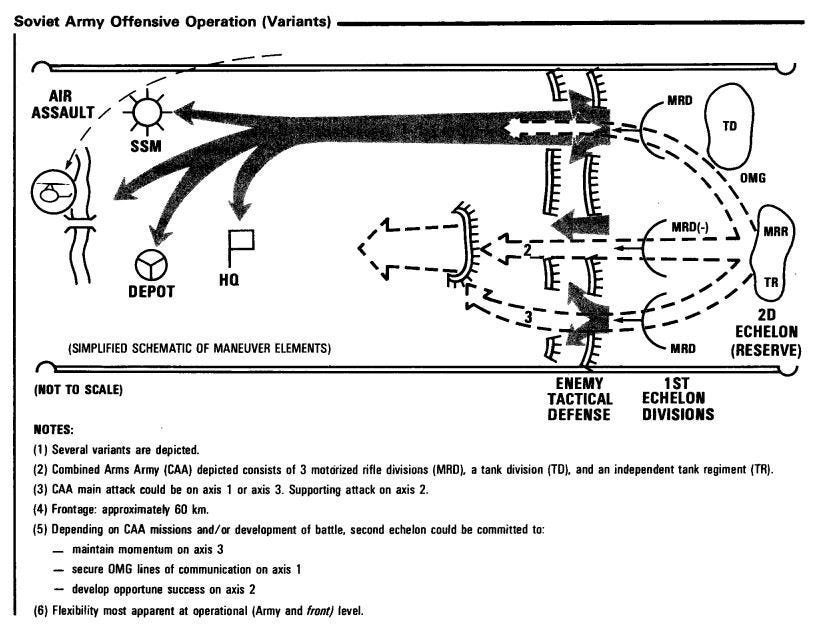 Soviet Army Offensive Operation (Variants)

AIR ASSAULT

SSM

DEPOT

HQ

MRD

TD

OMG

MRD(-)

MRR

TR

MRD

2

3

2D ECHELON (RESERVE)

(SIMPLIFIED SCHEMATIC OF MANEUVER ELEMENTS)

(NOT TO SCALE)

ENEMY TACTICAL DEFENSE

1ST ECHELON DIVISIONS

NOTES:

(1) Several variants are depicted.

(2) Combined Arms Army (CAA) depicted consists of 3 motorized rifle divisions (MRD), a tank division (TD), and an independent tank regiment (TR).

(3) CAA main attack could be on axis 1 or axis 3. Supporting attack on axis 2.

(4) Frontage: approximately 60 km.

(5) Depending on CAA missions and/or development of battle, second echelon could be committed to:

— maintain momentum on axis 3

— secure OMG lines of communication on axis 1

— develop opportune success on axis 2

(6) Flexibility most apparent at operational (Army and front) level.